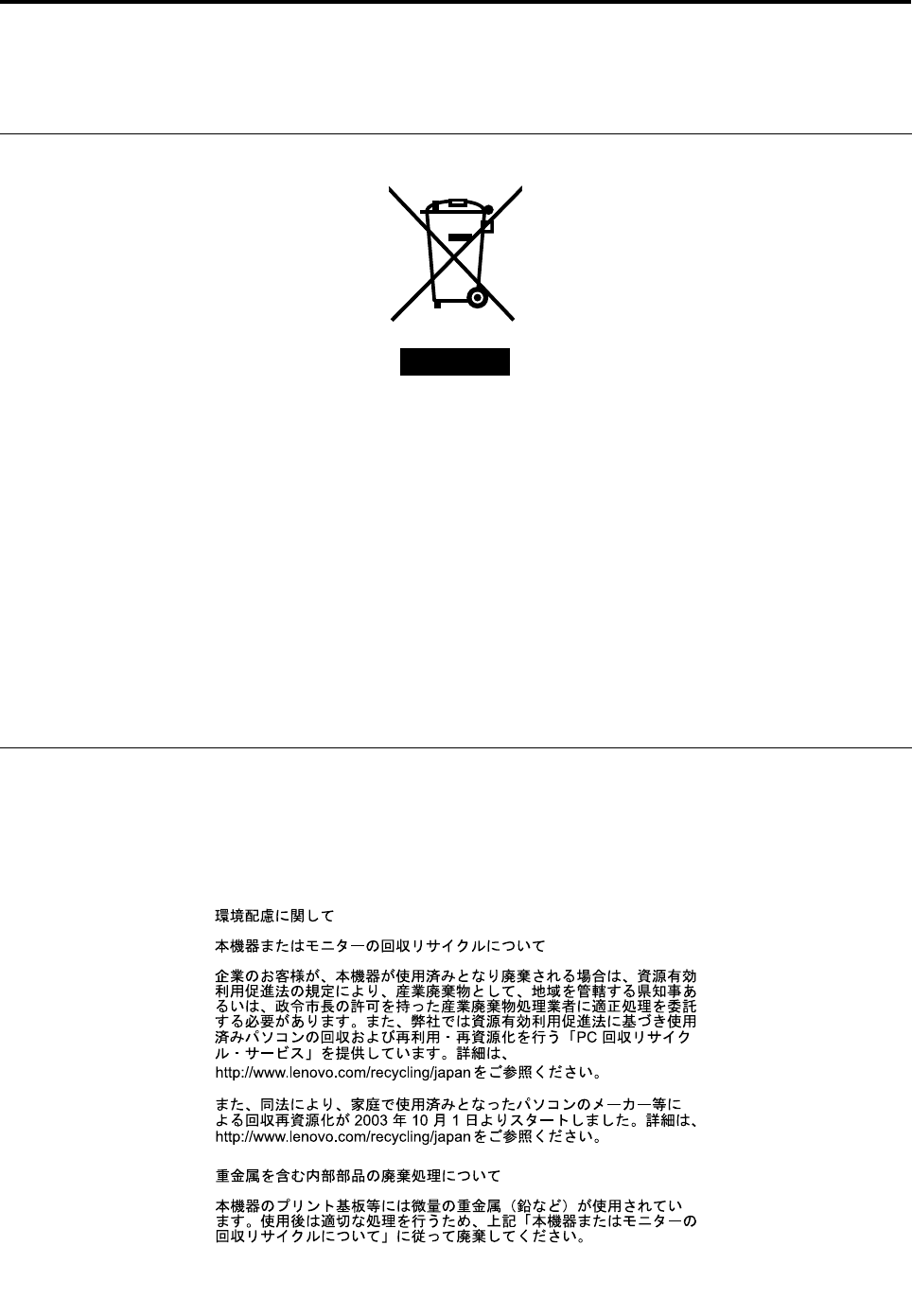 環境配慮に関して

本機器またはモニターの回収リサイクルについて

企業のお客様が、本機器が使用済みとなり廃棄される場合は、資源有効利用促進法の規定により、産業廃棄物として、地域を管轄する県知事あるいは、政令市長の許可を持った産業廃棄物処理業者に適正処理を委託する必要があります。また、弊社では資源有効利用促進法に基づき使用済みパソコンの回収および再利用・再資源化を行う「PC回収リサイクル・サービス」を提供しています。詳細は、http://www.lenovo.com/recycling/japanをご参照ください。

また、同法により、家庭で使用済みとなったパソコンのメーカー等による回収再資源化が2003年10月1日よりスタートしました。詳細は、http://www.lenovo.com/recycling/japanをご参照ください。

重金属を含む内部部品の廃棄処理について

本機器のプリント基板等には微量の重金属（鉛など）が使用されています。使用後は適切な処理を行うため、上記「本機器またはモニターの回収リサイクルについて」に従って廃棄してください。